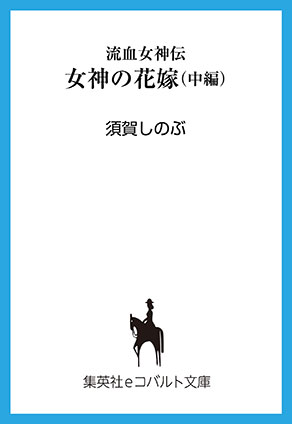 流血女神伝
女神の花嫁(中編)

須賀しのぶ

集英社eコバルト文庫